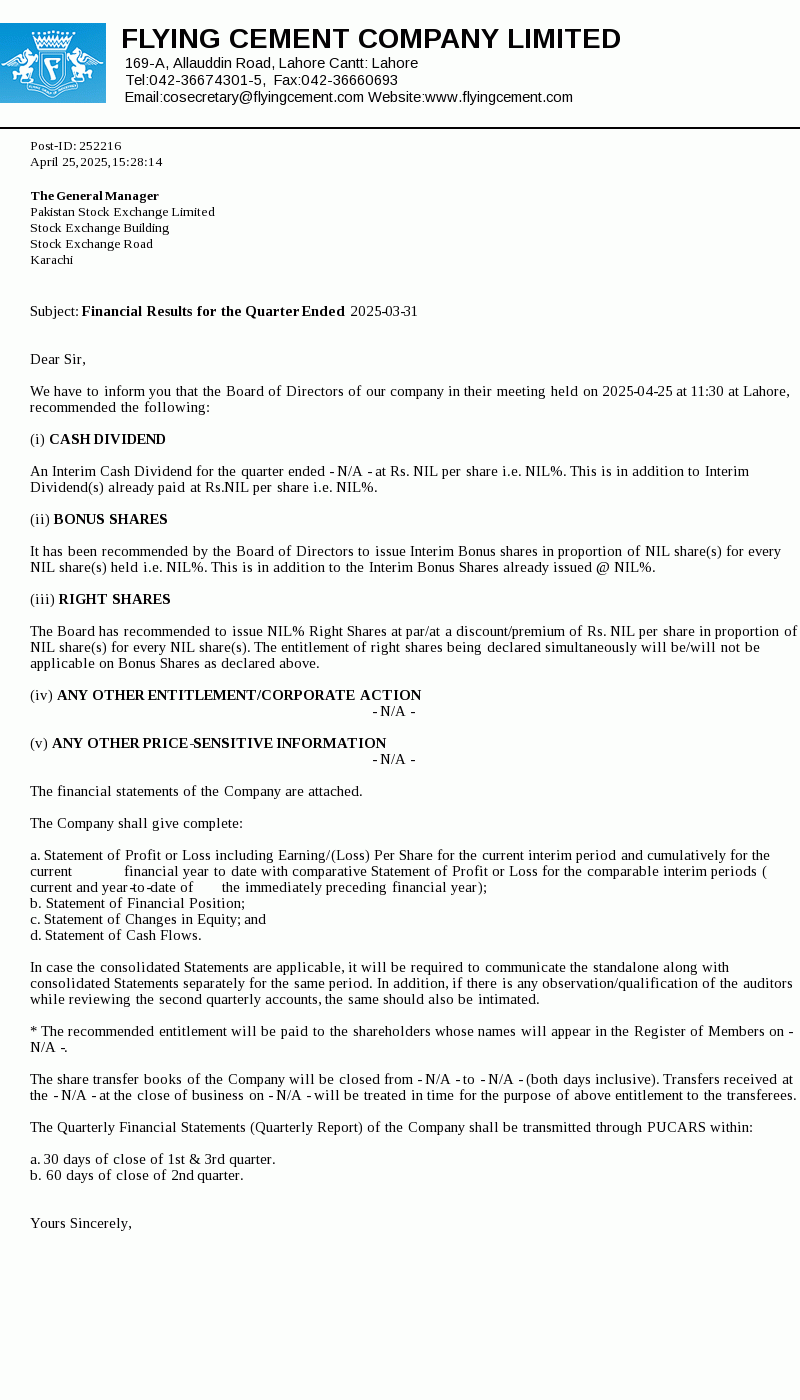 FLYING CEMENT COMPANY LIMITED
169-A, Allauddin Road, Lahore Cantt: Lahore
Tel:042-36674301-5, Fax:042-36660693
Email:cosecretary@flyingcement.com Website:www.flyingcement.com

Post-ID: 252216
April 25, 2025, 15:28:14

The General Manager
Pakistan Stock Exchange Limited
Stock Exchange Building
Stock Exchange Road
Karachi

Subject: Financial Results for the Quarter Ended 2025-03-31

Dear Sir,

We have to inform you that the Board of Directors of our company in their meeting held on 2025-04-25 at 11:30 at Lahore, recommended the following:

(i) CASH DIVIDEND

An Interim Cash Dividend for the quarter ended - N/A - at Rs. NIL per share i.e. NIL%. This is in addition to Interim Dividend(s) already paid at Rs.NIL per share i.e. NIL%.

(ii) BONUS SHARES

It has been recommended by the Board of Directors to issue Interim Bonus shares in proportion of NIL share(s) for every NIL share(s) held i.e. NIL%. This is in addition to the Interim Bonus Shares already issued @ NIL%.

(iii) RIGHT SHARES

The Board has recommended to issue NIL% Right Shares at par/at a discount/premium of Rs. NIL per share in proportion of NIL share(s) for every NIL share(s). The entitlement of right shares being declared simultaneously will be/will not be applicable on Bonus Shares as declared above.

(iv) ANY OTHER ENTITLEMENT/CORPORATE ACTION
- N/A -

(v) ANY OTHER PRICE-SENSITIVE INFORMATION
- N/A -

The financial statements of the Company are attached.

The Company shall give complete:

a. Statement of Profit or Loss including Earning/(Loss) Per Share for the current interim period and cumulatively for the current financial year to date with comparative Statement of Profit or Loss for the comparable interim periods ( current and year-to-date of the immediately preceding financial year);
b. Statement of Financial Position;
c. Statement of Changes in Equity; and
d. Statement of Cash Flows.

In case the consolidated Statements are applicable, it will be required to communicate the standalone along with consolidated Statements separately for the same period. In addition, if there is any observation/qualification of the auditors while reviewing the second quarterly accounts, the same should also be intimated.

* The recommended entitlement will be paid to the shareholders whose names will appear in the Register of Members on - N/A -.

The share transfer books of the Company will be closed from - N/A - to - N/A - (both days inclusive). Transfers received at the - N/A - at the close of business on - N/A - will be treated in time for the purpose of above entitlement to the transferees.

The Quarterly Financial Statements (Quarterly Report) of the Company shall be transmitted through PUCARS within:

a. 30 days of close of 1st & 3rd quarter.
b. 60 days of close of 2nd quarter.

Yours Sincerely,